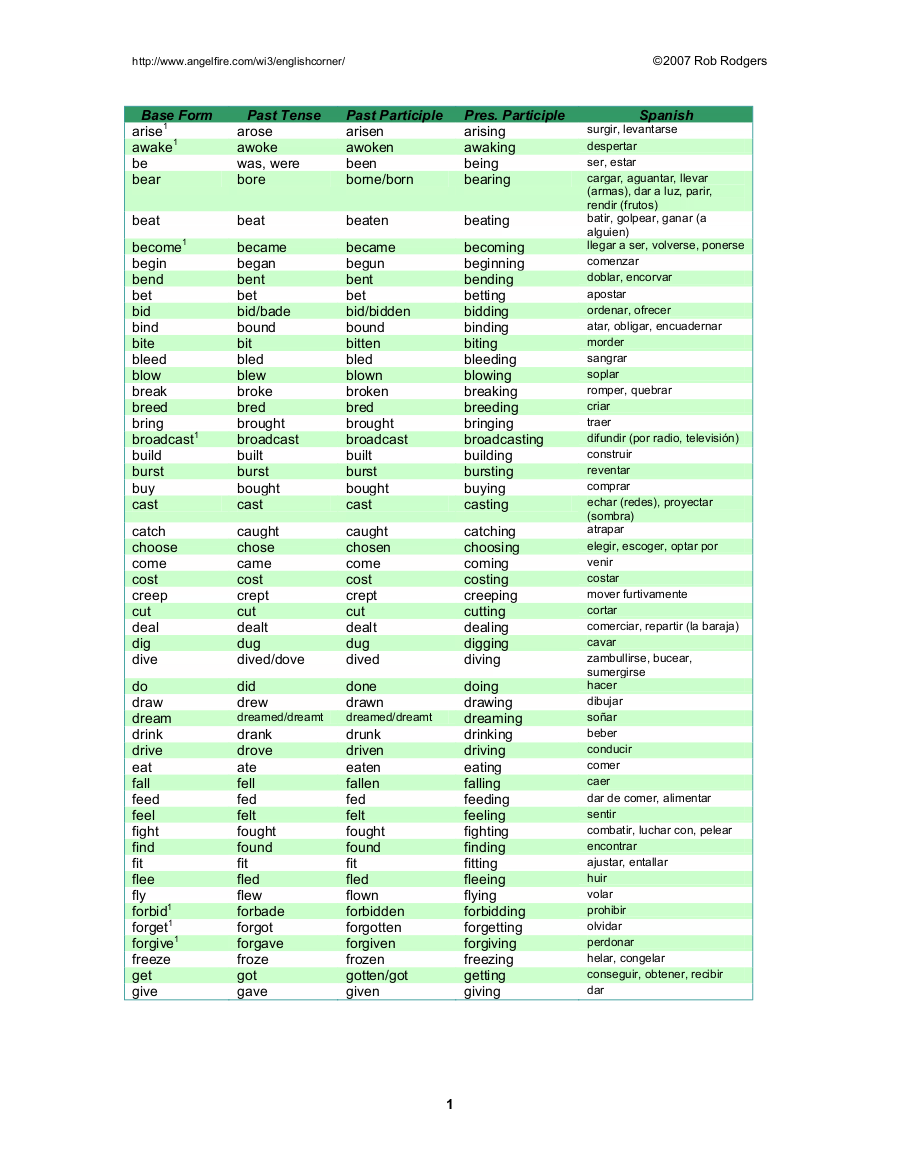 http://www.angelfire.com/wi3/englishcorner/ ©2007 Rob Rodgers

| Base Form | Past Tense | Past Participle | Pres. Participle | Spanish |
|---|---|---|---|---|
| arise$^1$ | arose | arisen | arising | surgir, levantarse |
| awake$^1$ | awoke | awoken | awaking | despertar |
| be | was, were | been | being | ser, estar |
| bear | bore | borne/born | bearing | cargar, aguantar, llevar (armas), dar a luz, parir, rendir (frutos) |
| beat | beat | beaten | beating | batir, golpear, ganar (a alguien) |
| become$^1$ | became | became | becoming | llegar a ser, volverse, ponerse |
| begin | began | begun | beginning | comenzar |
| bend | bent | bent | bending | doblar, encorvar |
| bet | bet | bet | betting | apostar |
| bid | bid/bade | bid/bidden | bidding | ordenar, ofrecer |
| bind | bound | bound | binding | atar, obligar, encuadernar |
| bite | bit | bitten | biting | morder |
| bleed | bled | bled | bleeding | sangrar |
| blow | blew | blown | blowing | soplar |
| break | broke | broken | breaking | romper, quebrar |
| breed | bred | bred | breeding | criar |
| bring | brought | brought | bringing | traer |
| broadcast$^1$ | broadcast | broadcast | broadcasting | difundir (por radio, televisión) |
| build | built | built | building | construir |
| burst | burst | burst | bursting | reventar |
| buy | bought | bought | buying | comprar |
| cast | cast | cast | casting | echar (redes), proyectar (sombra) |
| catch | caught | caught | catching | atrapar |
| choose | chose | chosen | choosing | elegir, escoger, optar por |
| come | came | come | coming | venir |
| cost | cost | cost | costing | costar |
| creep | crept | crept | creeping | mover furtivamente |
| cut | cut | cut | cutting | cortar |
| deal | dealt | dealt | dealing | comerciar, repartir (la baraja) |
| dig | dug | dug | digging | cavar |
| dive | dived/dove | dived | diving | zambullirse, bucear, sumergirse |
| do | did | done | doing | hacer |
| draw | drew | drawn | drawing | dibujar |
| dream | dreamed/dreamt | dreamed/dreamt | dreaming | soñar |
| drink | drank | drunk | drinking | beber |
| drive | drove | driven | driving | conducir |
| eat | ate | eaten | eating | comer |
| fall | fell | fallen | falling | caer |
| feed | fed | fed | feeding | dar de comer, alimentar |
| feel | felt | felt | feeling | sentir |
| fight | fought | fought | fighting | combatir, luchar con, pelear |
| find | found | found | finding | encontrar |
| fit | fit | fit | fitting | ajustar, entallar |
| flee | fled | fled | fleeing | huir |
| fly | flew | flown | flying | volar |
| forbid$^1$ | forbade | forbidden | forbidding | prohibir |
| forget$^1$ | forgot | forgotten | forgetting | olvidar |
| forgive$^1$ | forgave | forgiven | forgiving | perdonar |
| freeze | froze | frozen | freezing | helar, congelar |
| get | got | gotten/got | getting | conseguir, obtener, recibir |
| give | gave | given | giving | dar |

1